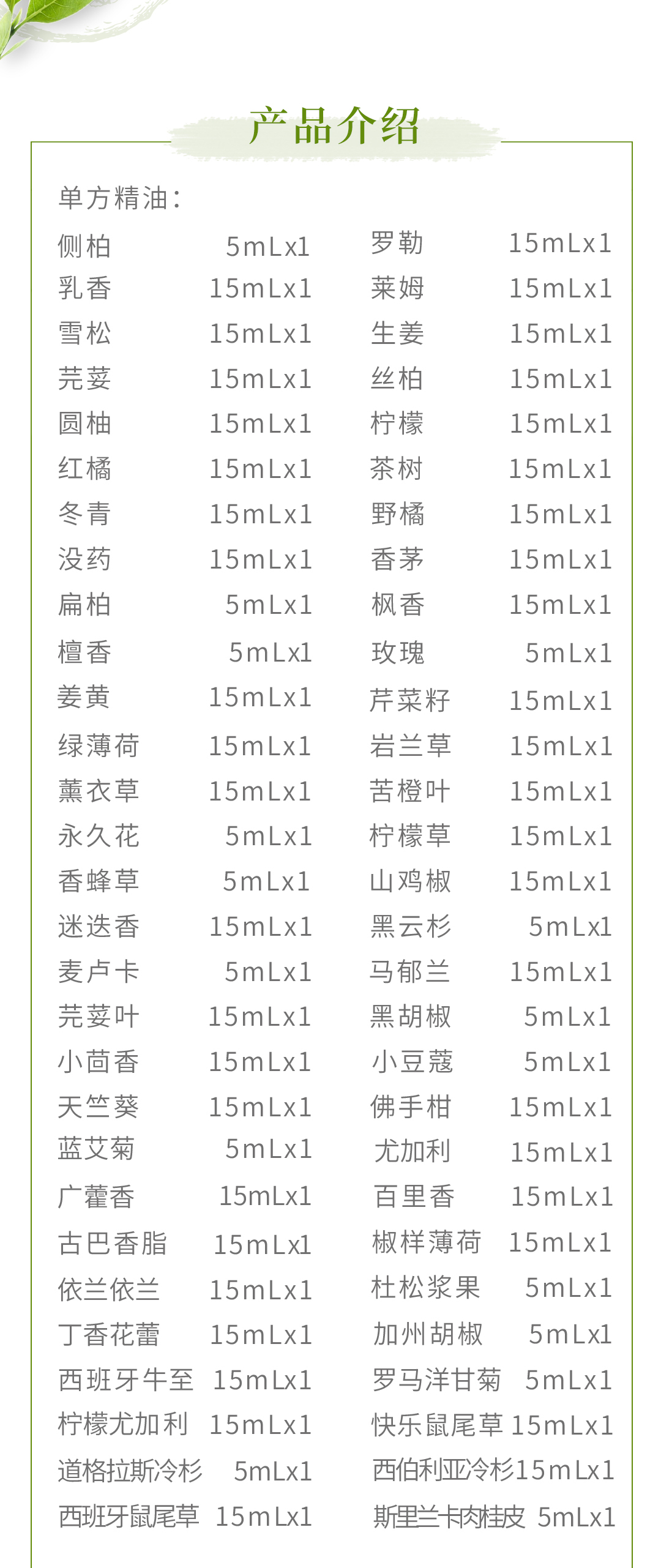 产品介绍

单方精油:

侧柏 5mLx1
乳香 15mLx1
雪松 15mLx1
芫荽 15mLx1
圆柚 15mLx1
红橘 15mLx1
冬青 15mLx1
没药 15mLx1
扁柏 5mLx1
檀香 5mLx1
姜黄 15mLx1
绿薄荷 15mLx1
薰衣草 15mLx1
永久花 5mLx1
香蜂草 5mLx1
迷迭香 15mLx1
麦卢卡 5mLx1
芫荽叶 15mLx1
小茴香 15mLx1
天竺葵 15mLx1
蓝艾菊 5mLx1
广藿香 15mLx1
古巴香脂 15mLx1
依兰依兰 15mLx1
丁香花蕾 15mLx1
西班牙牛至 15mLx1
柠檬尤加利 15mLx1
道格拉斯冷杉 5mLx1
西班牙鼠尾草 15mLx1

罗勒 15mLx1
莱姆 15mLx1
生姜 15mLx1
丝柏 15mLx1
柠檬 15mLx1
茶树 15mLx1
野橘 15mLx1
香茅 15mLx1
枫香 15mLx1
玫瑰 5mLx1
芹菜籽 15mLx1
岩兰草 15mLx1
苦橙叶 15mLx1
柠檬草 15mLx1
山鸡椒 15mLx1
黑云杉 5mLx1
马郁兰 15mLx1
黑胡椒 5mLx1
小豆蔻 5mLx1
佛手柑 15mLx1
尤加利 15mLx1
百里香 15mLx1
椒样薄荷 15mLx1
杜松浆果 5mLx1
加州胡椒 5mLx1
罗马洋甘菊 5mLx1
快乐鼠尾草 15mLx1
西伯利亚冷杉 15mLx1
斯里兰卡肉桂皮 5mLx1